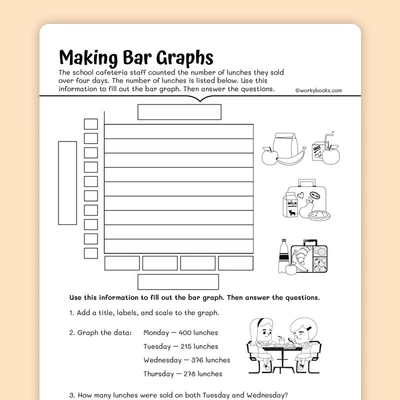 Making Bar Graphs

The school cafeteria staff counted the number of lunches they sold over four days. The number of lunches is listed below. Use this information to fill out the bar graph. Then answer the questions.

©workybooks.com

MILK

Use this information to fill out the bar graph. Then answer the questions.

1. Add a title, labels, and scale to the graph.

2. Graph the data: Monday — 400 lunches
Tuesday — 215 lunches
Wednesday — 376 lunches
Thursday — 278 lunches

3. How many lunches were sold on both Tuesday and Wednesday?